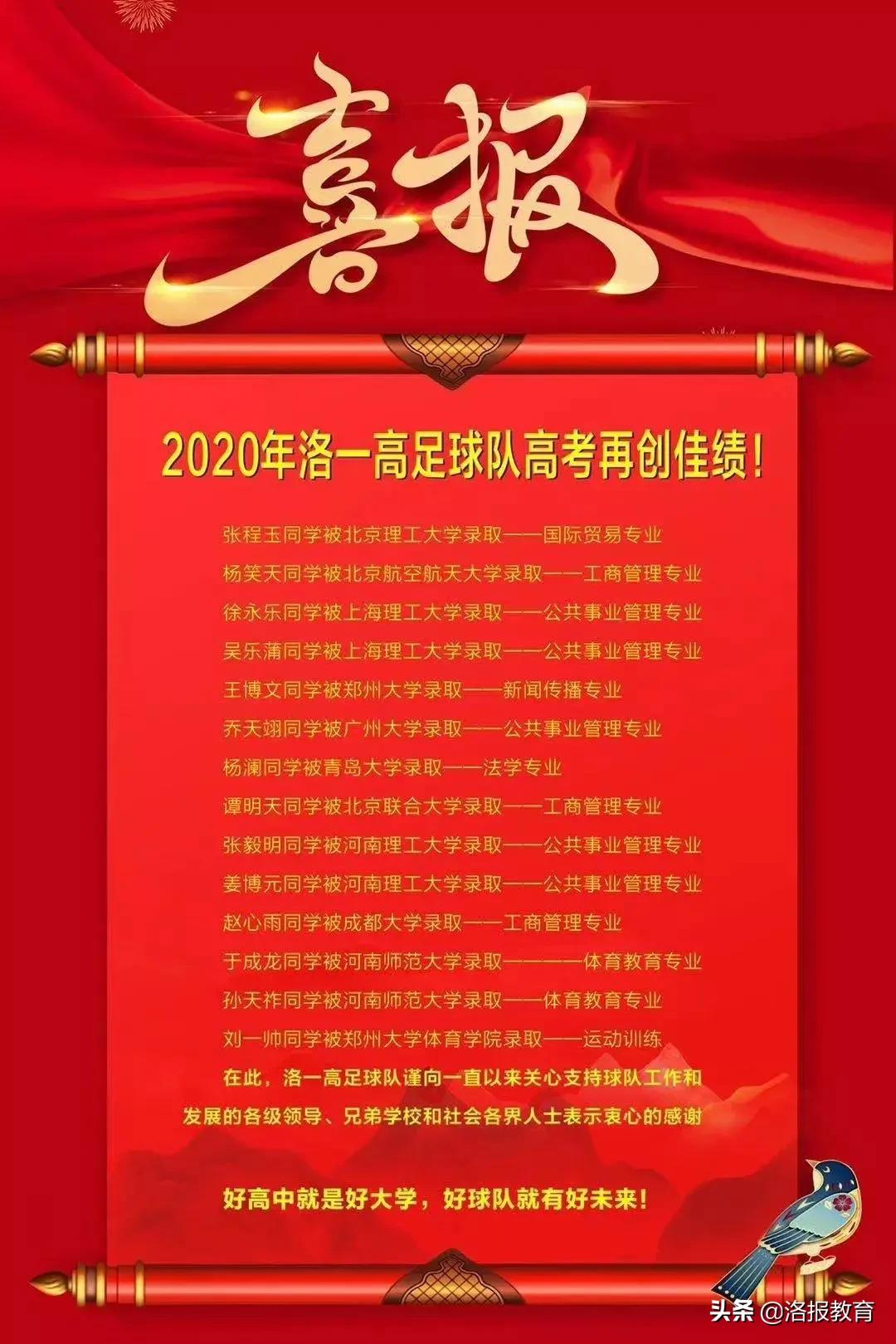 喜报

2020年洛一高足球队高考再创佳绩！

张程玉同学被北京理工大学录取——国际贸易专业
杨笑天同学被北京航空航天大学录取——工商管理专业
徐永乐同学被上海理工大学录取——公共事业管理专业
吴乐蒲同学被上海理工大学录取——公共事业管理专业
王博文同学被郑州大学录取——新闻传播专业
乔天翊同学被广州大学录取——公共事业管理专业
杨澜同学被青岛大学录取——法学专业
谭明天同学被北京联合大学录取——工商管理专业
张毅明同学被河南理工大学录取——公共事业管理专业
姜博元同学被河南理工大学录取——公共事业管理专业
赵心雨同学被成都大学录取——工商管理专业
于成龙同学被河南师范大学录取————体育教育专业
孙天祚同学被河南师范大学录取——体育教育专业
刘一帅同学被郑州大学体育学院录取——运动训练

在此，洛一高足球队谨向一直以来关心支持球队工作和发展的各级领导、兄弟学校和社会各界人士表示衷心的感谢

好高中就是好大学，好球队就有好未来！

头条 @洛报教育